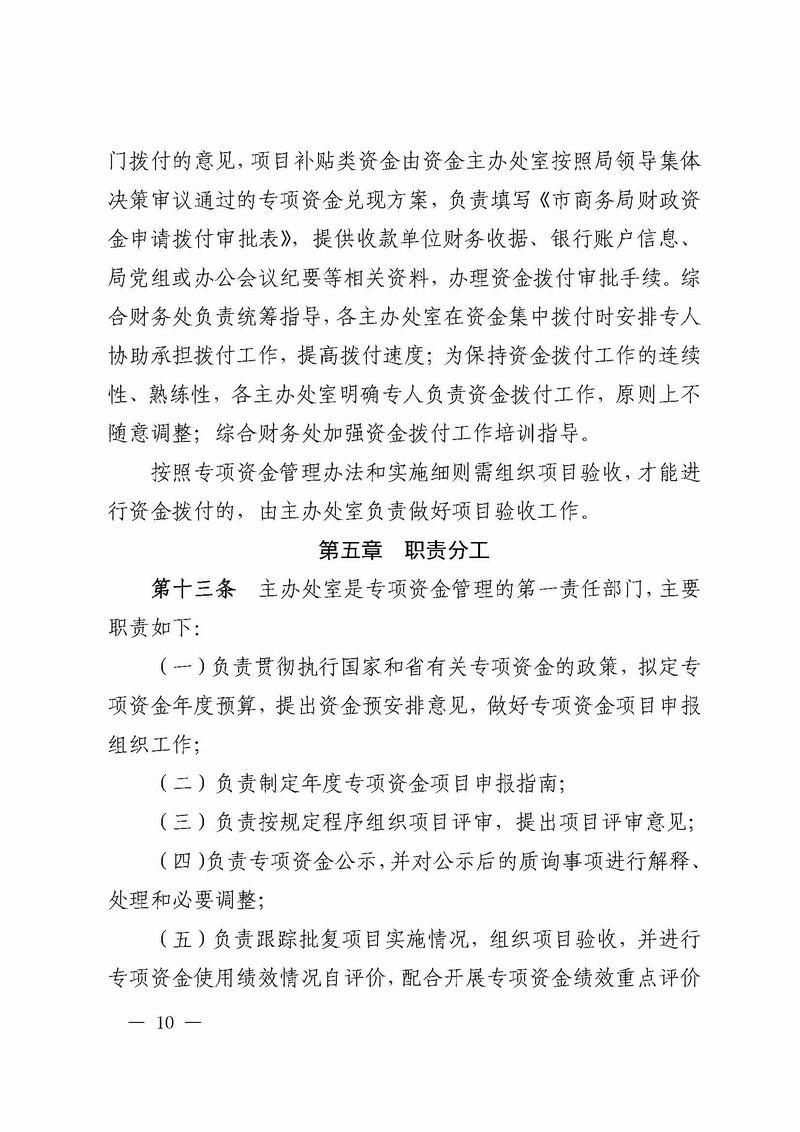 门拨付的意见，项目补贴类资金由资金主办处室按照局领导集体决策审议通过的专项资金兑现方案，负责填写《市商务局财政资金申请拨付审批表》，提供收款单位财务收据、银行账户信息、局党组或办公会议纪要等相关资料，办理资金拨付审批手续。综合财务处负责统筹指导，各主办处室在资金集中拨付时安排专人协助承担拨付工作，提高拨付速度；为保持资金拨付工作的连续性、熟练性，各主办处室明确专人负责资金拨付工作，原则上不随意调整；综合财务处加强资金拨付工作培训指导。

按照专项资金管理办法和实施细则需组织项目验收，才能进行资金拨付的，由主办处室负责做好项目验收工作。

第五章　职责分工

第十三条　主办处室是专项资金管理的第一责任部门，主要职责如下：

（一）负责贯彻执行国家和省有关专项资金的政策，拟定专项资金年度预算，提出资金预安排意见，做好专项资金项目申报组织工作；

（二）负责制定年度专项资金项目申报指南；

（三）负责按规定程序组织项目评审，提出项目评审意见；

（四）负责专项资金公示，并对公示后的质询事项进行解释、处理和必要调整；

（五）负责跟踪批复项目实施情况，组织项目验收，并进行专项资金使用绩效情况自评价，配合开展专项资金绩效重点评价

— 10 —